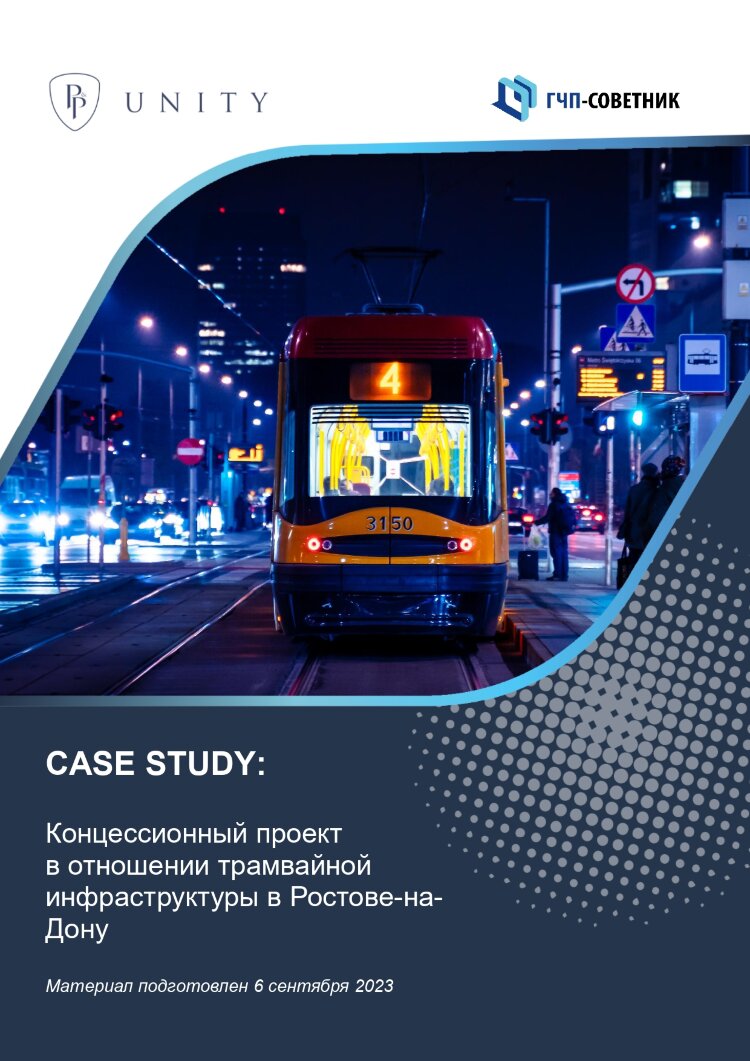 UNITY

ГЧП-СОВЕТНИК

4

3150

CASE STUDY:

Концессионный проект в отношении трамвайной инфраструктуры в Ростове-на-Дону

Материал подготовлен 6 сентября 2023